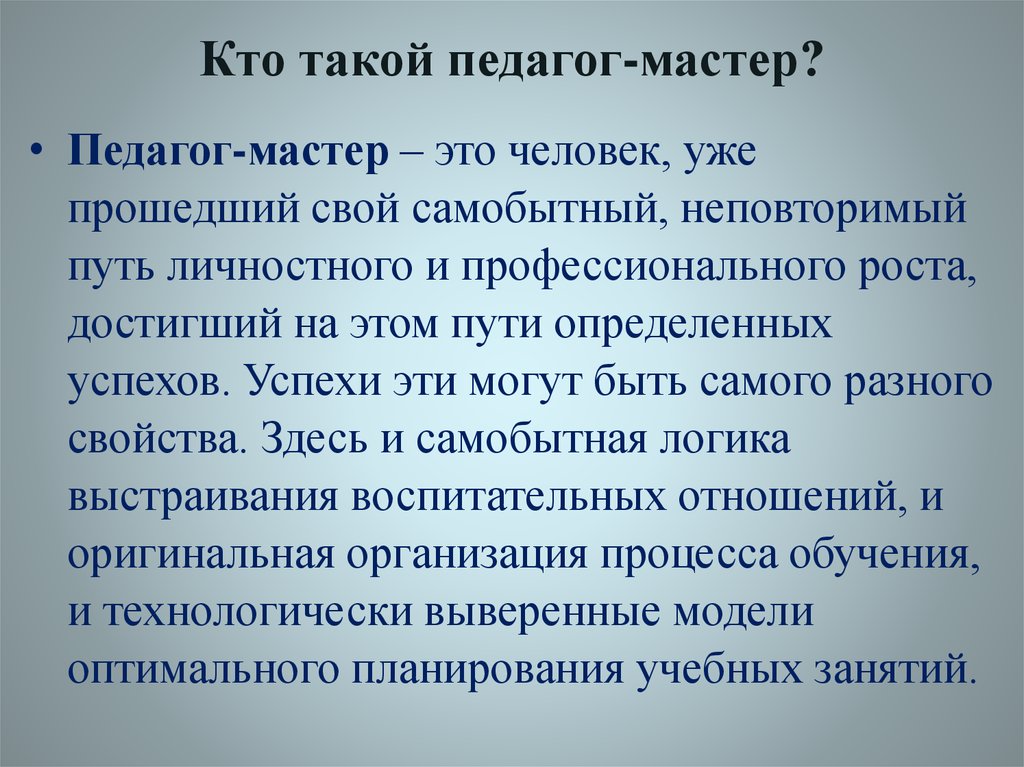 Кто такой педагог-мастер?

• Педагог-мастер – это человек, уже прошедший свой самобытный, неповторимый путь личностного и профессионального роста, достигший на этом пути определенных успехов. Успехи эти могут быть самого разного свойства. Здесь и самобытная логика выстраивания воспитательных отношений, и оригинальная организация процесса обучения, и технологически выверенные модели оптимального планирования учебных занятий.